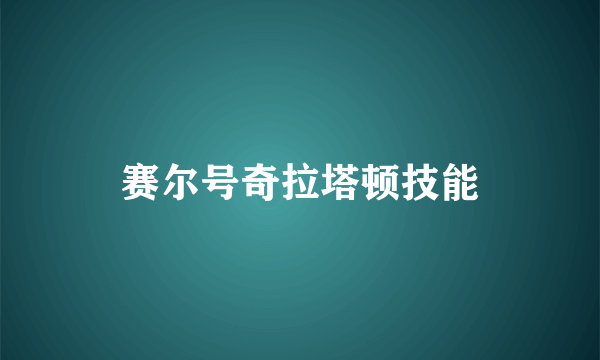 赛尔号奇拉塔顿技能